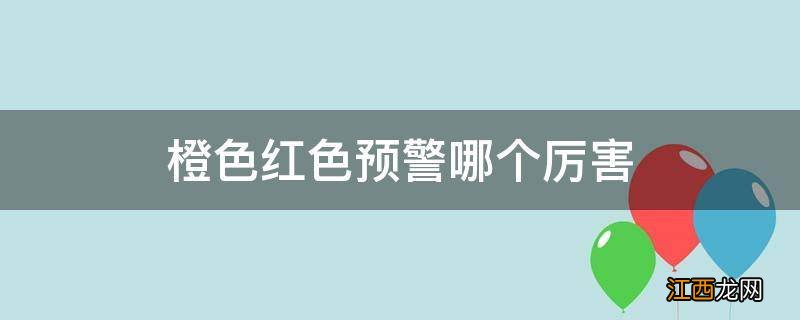 橙色红色预警哪个厉害

江西龙网